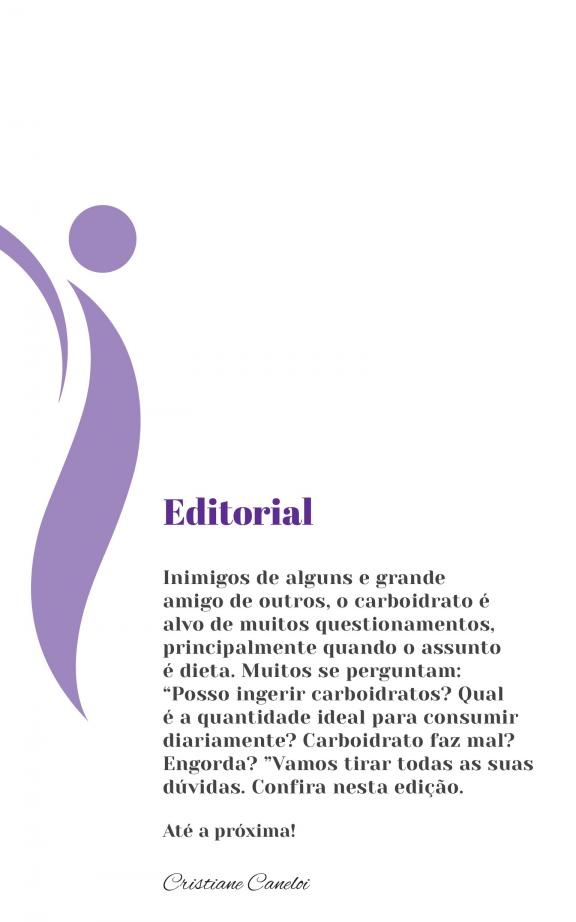 Editorial

Inimigos de alguns e grande amigo de outros, o carboidrato é alvo de muitos questionamentos, principalmente quando o assunto é dieta. Muitos se perguntam: "Posso ingerir carboidratos? Qual é a quantidade ideal para consumir diariamente? Carboidrato faz mal? Engorda? "Vamos tirar todas as suas dúvidas. Confira nesta edição.

Até a próxima!

Cristiane Caneloi